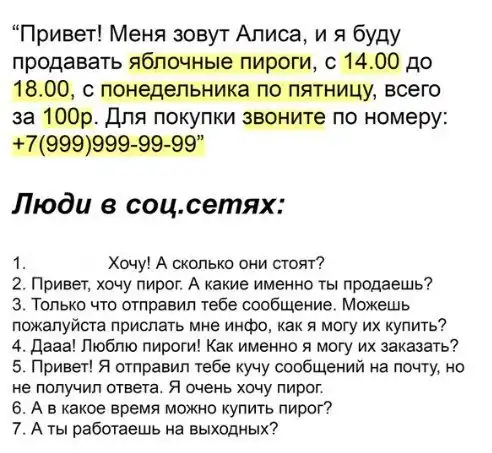 "Привет! Меня зовут Алиса, и я буду продавать яблочные пироги, с 14.00 до 18.00, с понедельника по пятницу, всего за 100р. Для покупки звоните по номеру: +7(999)999-99-99"

Люди в соц.сетях:

1. Хочу! А сколько они стоят?
2. Привет, хочу пирог. А какие именно ты продаешь?
3. Только что отправил тебе сообщение. Можешь пожалуйста прислать мне инфо, как я могу их купить?
4. Дааа! Люблю пироги! Как именно я могу их заказать?
5. Привет! Я отправил тебе кучу сообщений на почту, но не получил ответа. Я очень хочу пирог.
6. А в какое время можно купить пирог?
7. А ты работаешь на выходных?